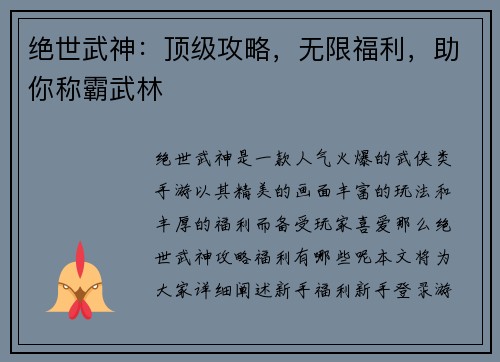 绝世武神：顶级攻略，无限福利，助你称霸武林

绝世武神是一款人气火爆的武侠类手游以其精美的画面丰富的玩法和丰厚的福利而备受玩家喜爱那么绝世武神攻略福利有哪些呢本文将为大家详细阐述新手福利新手登录游